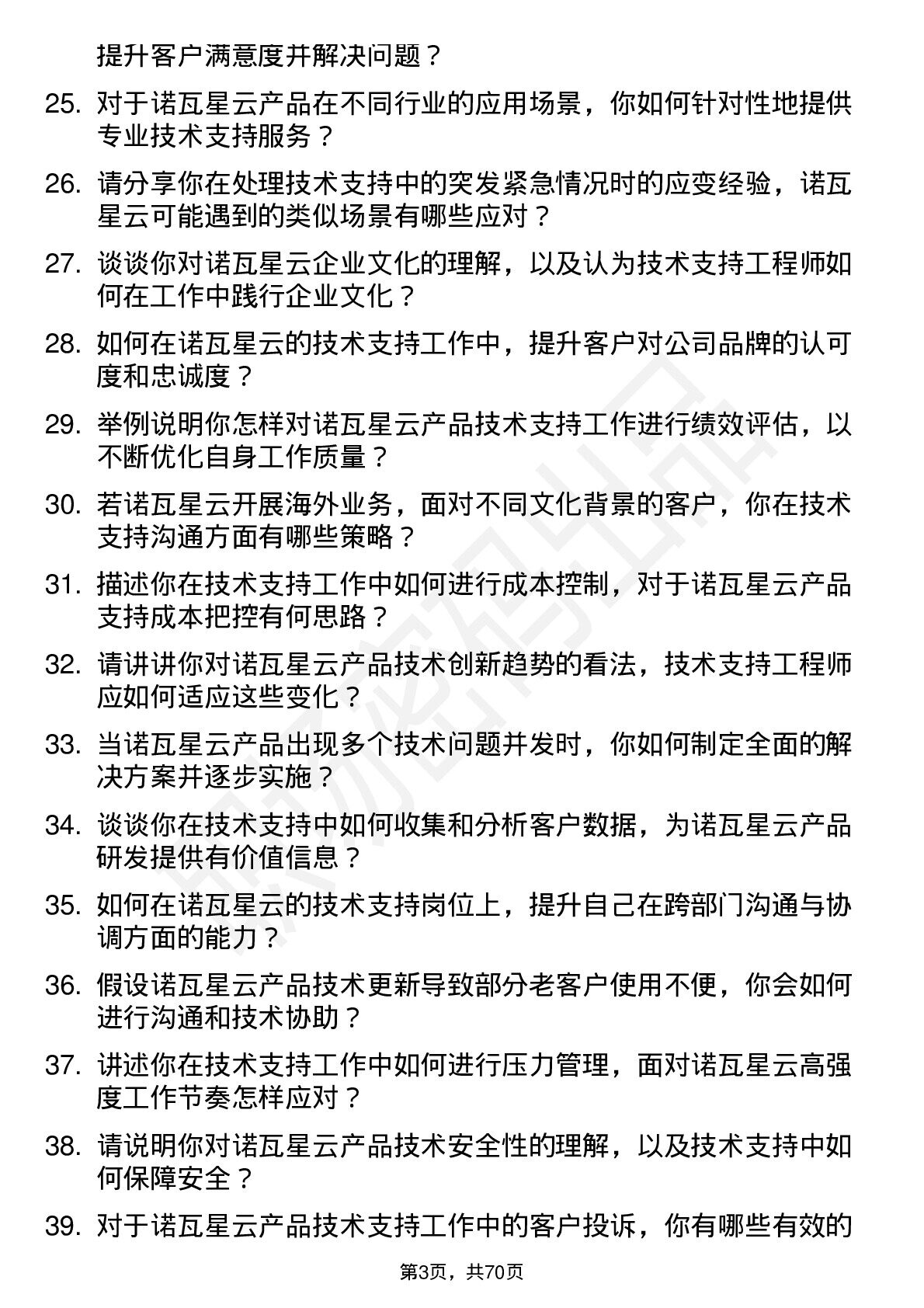 提升客户满意度并解决问题？

25. 对于诺瓦星云产品在不同行业的应用场景，你如何针对性地提供专业技术支持服务？

26. 请分享你在处理技术支持中的突发紧急情况时的应变经验，诺瓦星云可能遇到的类似场景有哪些应对？

27. 谈谈你对诺瓦星云企业文化的理解，以及认为技术支持工程师如何在工作中践行企业文化？

28. 如何在诺瓦星云的技术支持工作中，提升客户对公司品牌的认可度和忠诚度？

29. 举例说明你怎样对诺瓦星云产品技术支持工作进行绩效评估，以不断优化自身工作质量？

30. 若诺瓦星云开展海外业务，面对不同文化背景的客户，你在技术支持沟通方面有哪些策略？

31. 描述你在技术支持工作中如何进行成本控制，对于诺瓦星云产品支持成本把控有何思路？

32. 请讲讲你对诺瓦星云产品技术创新趋势的看法，技术支持工程师应如何适应这些变化？

33. 当诺瓦星云产品出现多个技术问题并发时，你如何制定全面的解决方案并逐步实施？

34. 谈谈你在技术支持中如何收集和分析客户数据，为诺瓦星云产品研发提供有价值信息？

35. 如何在诺瓦星云的技术支持岗位上，提升自己在跨部门沟通与协调方面的能力？

36. 假设诺瓦星云产品技术更新导致部分老客户使用不便，你会如何进行沟通和技术协助？

37. 讲述你在技术支持工作中如何进行压力管理，面对诺瓦星云高强度工作节奏怎样应对？

38. 请说明你对诺瓦星云产品技术安全性的理解，以及技术支持中如何保障安全？

39. 对于诺瓦星云产品技术支持工作中的客户投诉，你有哪些有效的

第3页，共70页